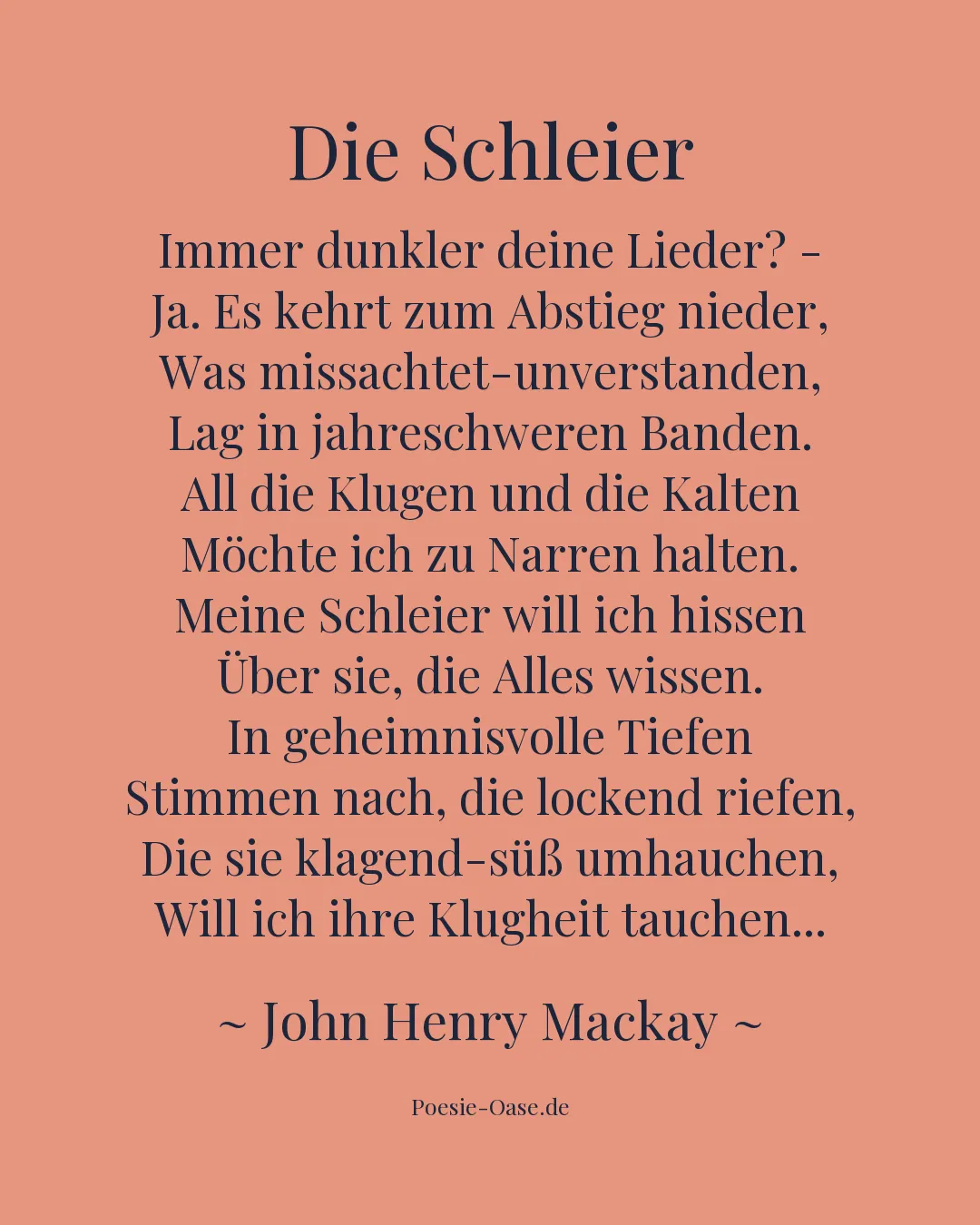 Die Schleier

Immer dunkler deine Lieder? -
Ja. Es kehrt zum Abstieg nieder,
Was missachtet-unverstanden,
Lag in jahreschweren Banden.
All die Klugen und die Kalten
Möchte ich zu Narren halten.
Meine Schleier will ich hissen
Über sie, die Alles wissen.
In geheimnisvolle Tiefen
Stimmen nach, die lockend riefen,
Die sie klagend-süß umhauchen,
Will ich ihre Klugheit tauchen...

~ John Henry Mackay ~

Poesie-Oase.de